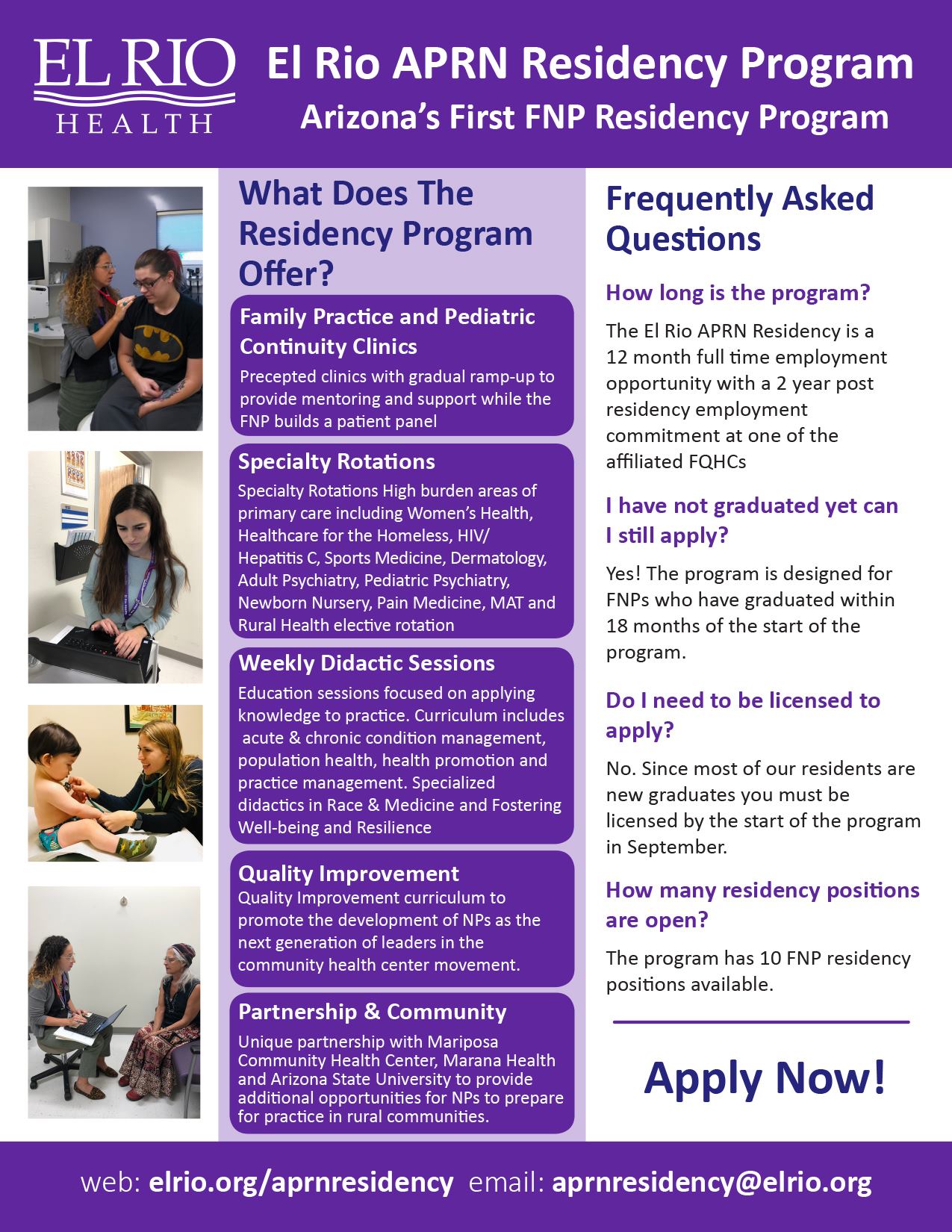 EL RIO
HEALTH

El Rio APRN Residency Program
Arizona's First FNP Residency Program

What Does The Residency Program Offer?

Family Practice and Pediatric Continuity Clinics
Precepted clinics with gradual ramp-up to provide mentoring and support while the FNP builds a patient panel

Specialty Rotations
Specialty Rotations High burden areas of primary care including Women's Health, Healthcare for the Homeless, HIV/ Hepatitis C, Sports Medicine, Dermatology, Adult Psychiatry, Pediatric Psychiatry, Newborn Nursery, Pain Medicine, MAT and Rural Health elective rotation

Weekly Didactic Sessions
Education sessions focused on applying knowledge to practice. Curriculum includes acute & chronic condition management, population health, health promotion and practice management. Specialized didactics in Race & Medicine and Fostering Well-being and Resilience

Quality Improvement
Quality Improvement curriculum to promote the development of NPs as the next generation of leaders in the community health center movement.

Partnership & Community
Unique partnership with Mariposa Community Health Center, Marana Health and Arizona State University to provide additional opportunities for NPs to prepare for practice in rural communities.

Frequently Asked Questions

How long is the program?
The El Rio APRN Residency is a 12 month full time employment opportunity with a 2 year post residency employment commitment at one of the affiliated FQHCs

I have not graduated yet can I still apply?
Yes! The program is designed for FNPs who have graduated within 18 months of the start of the program.

Do I need to be licensed to apply?
No. Since most of our residents are new graduates you must be licensed by the start of the program in September.

How many residency positions are open?
The program has 10 FNP residency positions available.

Apply Now!

web: elrio.org/aprnresidency email: aprnresidency@elrio.org